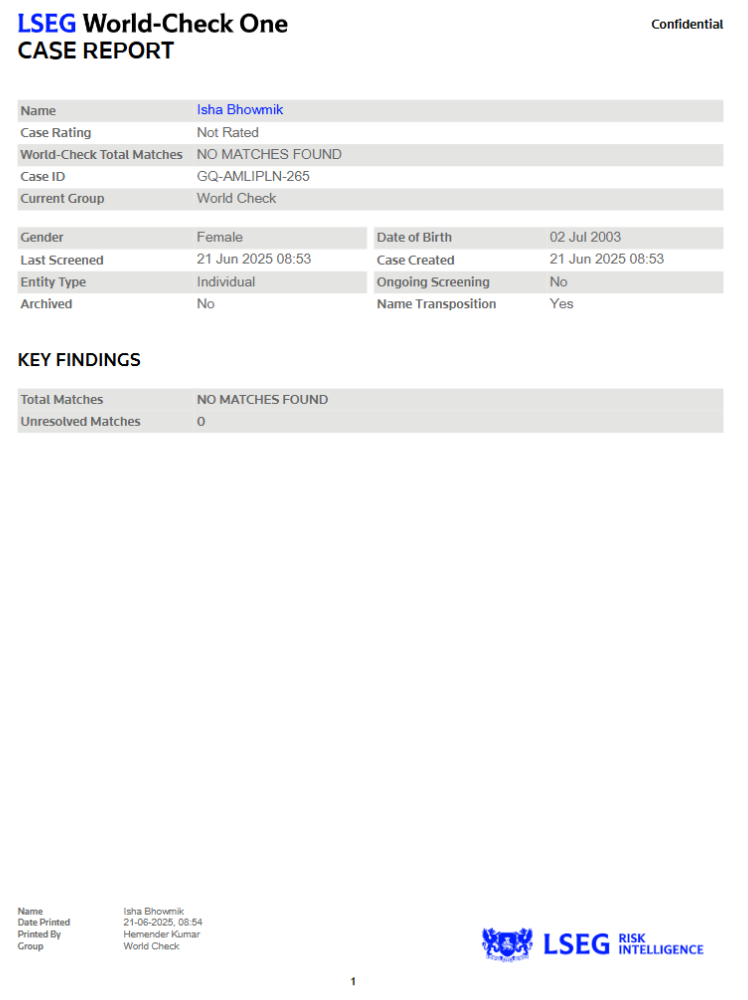 LSEG World-Check One
CASE REPORT

Confidential

| Name | Isha Bhowmik |
|---|---|
| Case Rating | Not Rated |
| World-Check Total Matches | NO MATCHES FOUND |
| Case ID | GQ-AMLIPLN-265 |
| Current Group | World Check |

| Gender | Female | Date of Birth | 02 Jul 2003 |
|---|---|---|---|
| Last Screened | 21 Jun 2025 08:53 | Case Created | 21 Jun 2025 08:53 |
| Entity Type | Individual | Ongoing Screening | No |
| Archived | No | Name Transposition | Yes |

KEY FINDINGS

| Total Matches | NO MATCHES FOUND |
|---|---|
| Unresolved Matches | 0 |

| Name | Isha Bhowmik |
|---|---|
| Date Printed | 21-06-2025, 08:54 |
| Printed By | Hemender Kumar |
| Group | World Check |

LSEG RISK INTELLIGENCE

1